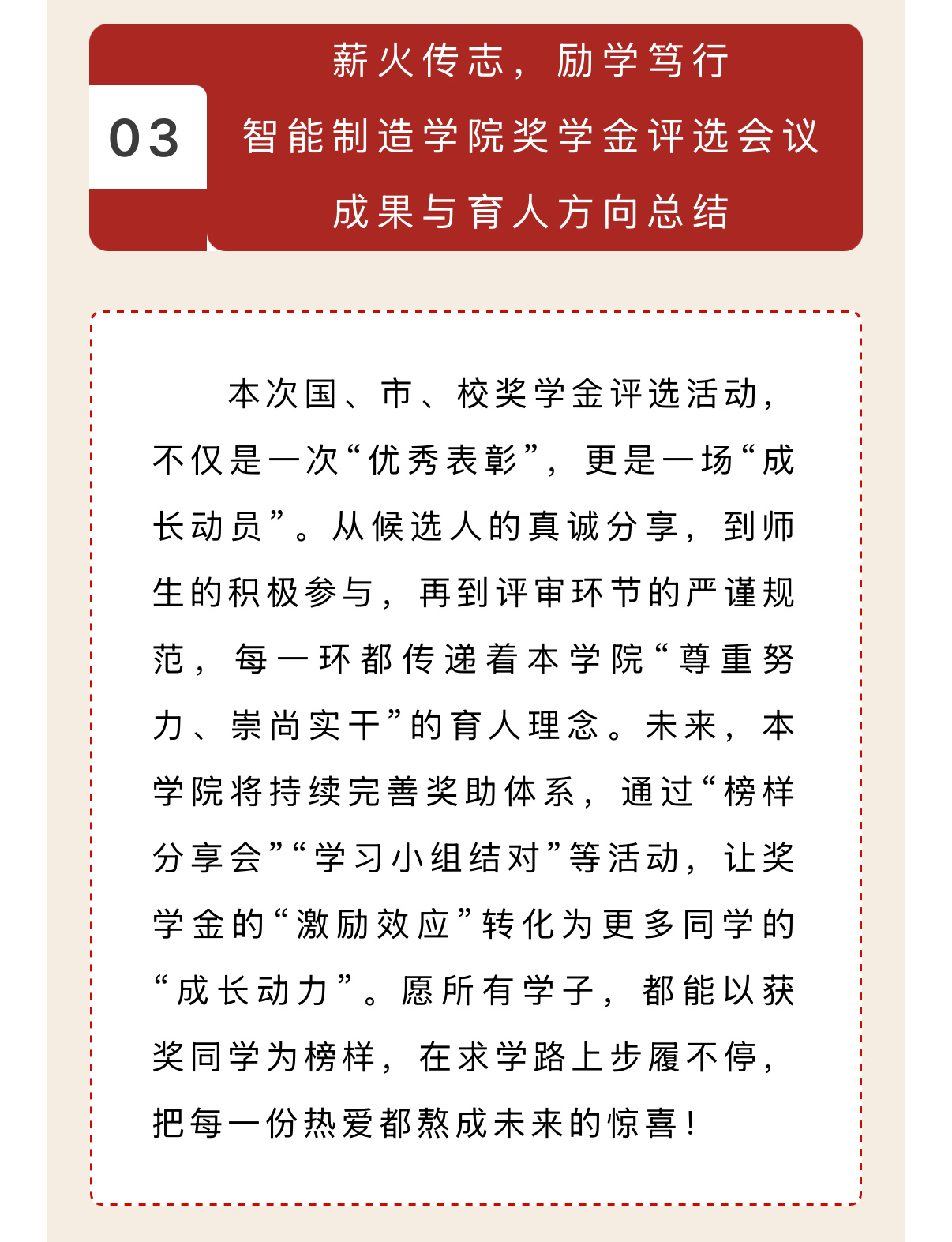 03

薪火传志，励学笃行

智能制造学院奖学金评选会议

成果与育人方向总结

本次国、市、校奖学金评选活动，不仅是一次“优秀表彰”，更是一场“成长动员”。从候选人的真诚分享，到师生的积极参与，再到评审环节的严谨规范，每一环都传递着本学院“尊重努力、崇尚实干”的育人理念。未来，本学院将持续完善奖助体系，通过“榜样分享会”“学习小组结对”等活动，让奖学金的“激励效应”转化为更多同学的“成长动力”。愿所有学子，都能以获奖同学为榜样，在求学路上步履不停，把每一份热爱都熬成未来的惊喜！